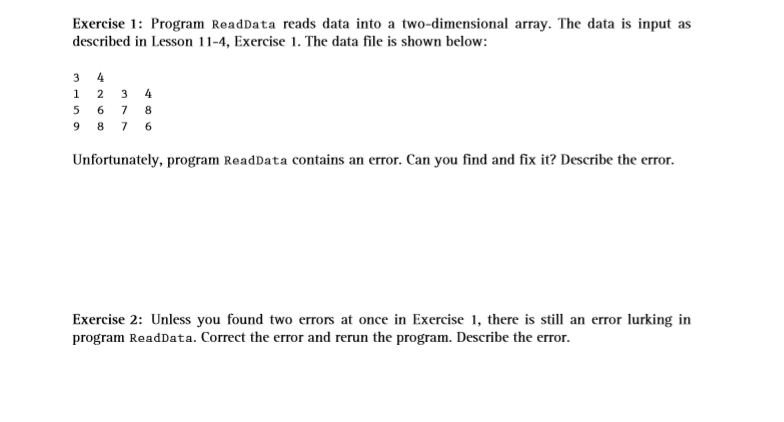 Exercise 1: Program ReadData reads data into a two-dimensional array. The data is input as described in Lesson 11-4, Exercise 1. The data file is shown below:

3 4
1 2 3 4
5 6 7 8
9 8 7 6

Unfortunately, program ReadData contains an error. Can you find and fix it? Describe the error.

Exercise 2: Unless you found two errors at once in Exercise 1, there is still an error lurking in program ReadData. Correct the error and rerun the program. Describe the error.